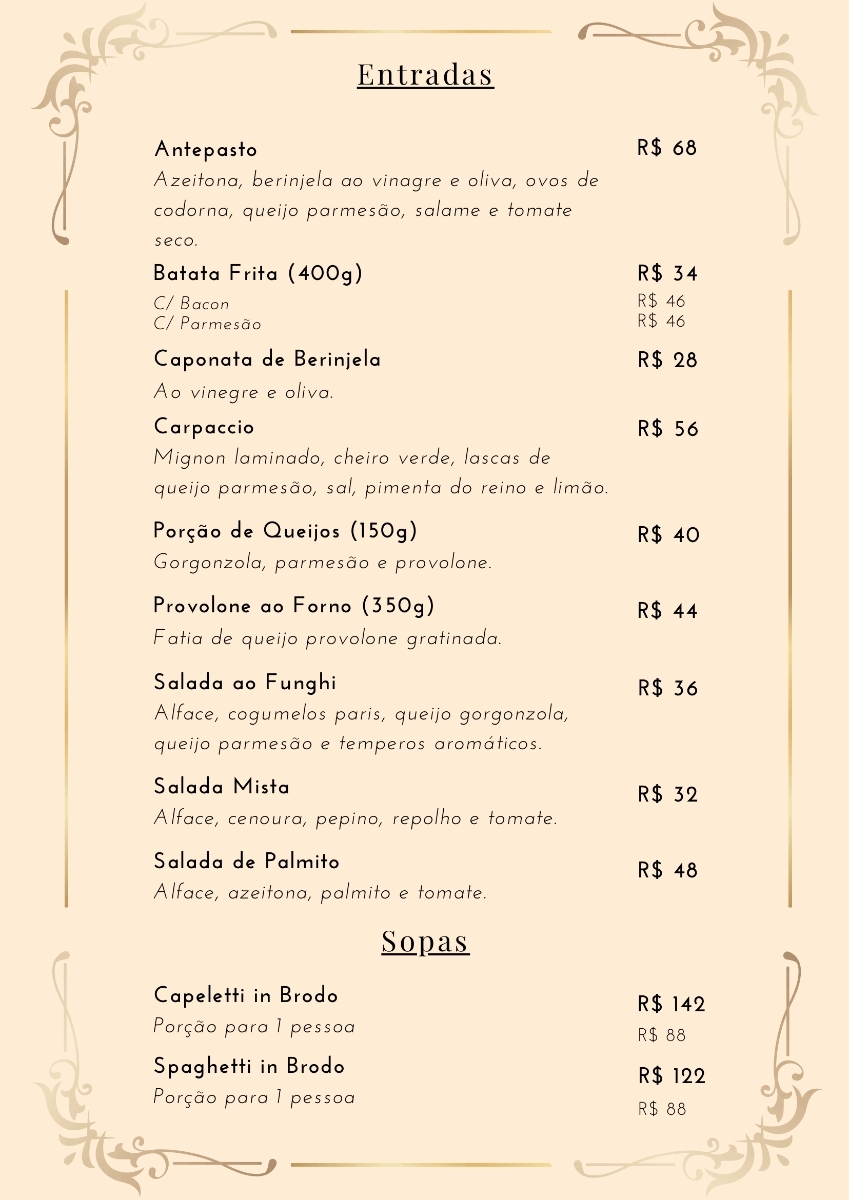 Entradas

Antepasto
R$ 68
Azeitona, berinjela ao vinagre e oliva, ovos de codorna, queijo parmesão, salame e tomate seco.

Batata Frita (400g)
R$ 34
C/ Bacon
R$ 46
C/ Parmesão
R$ 46

Caponata de Berinjela
R$ 28
Ao vinegre e oliva.

Carpaccio
R$ 56
Mignon laminado, cheiro verde, lascas de queijo parmesão, sal, pimenta do reino e limão.

Porção de Queijos (150g)
R$ 40
Gorgonzola, parmesão e provolone.

Provolone ao Forno (350g)
R$ 44
Fatia de queijo provolone gratinada.

Salada ao Funghi
R$ 36
Alface, cogumelos paris, queijo gorgonzola, queijo parmesão e temperos aromáticos.

Salada Mista
R$ 32
Alface, cenoura, pepino, repolho e tomate.

Salada de Palmito
R$ 48
Alface, azeitona, palmito e tomate.

Sopas

Capeletti in Brodo
R$ 142
Porção para 1 pessoa
R$ 88

Spaghetti in Brodo
R$ 122
Porção para 1 pessoa
R$ 88